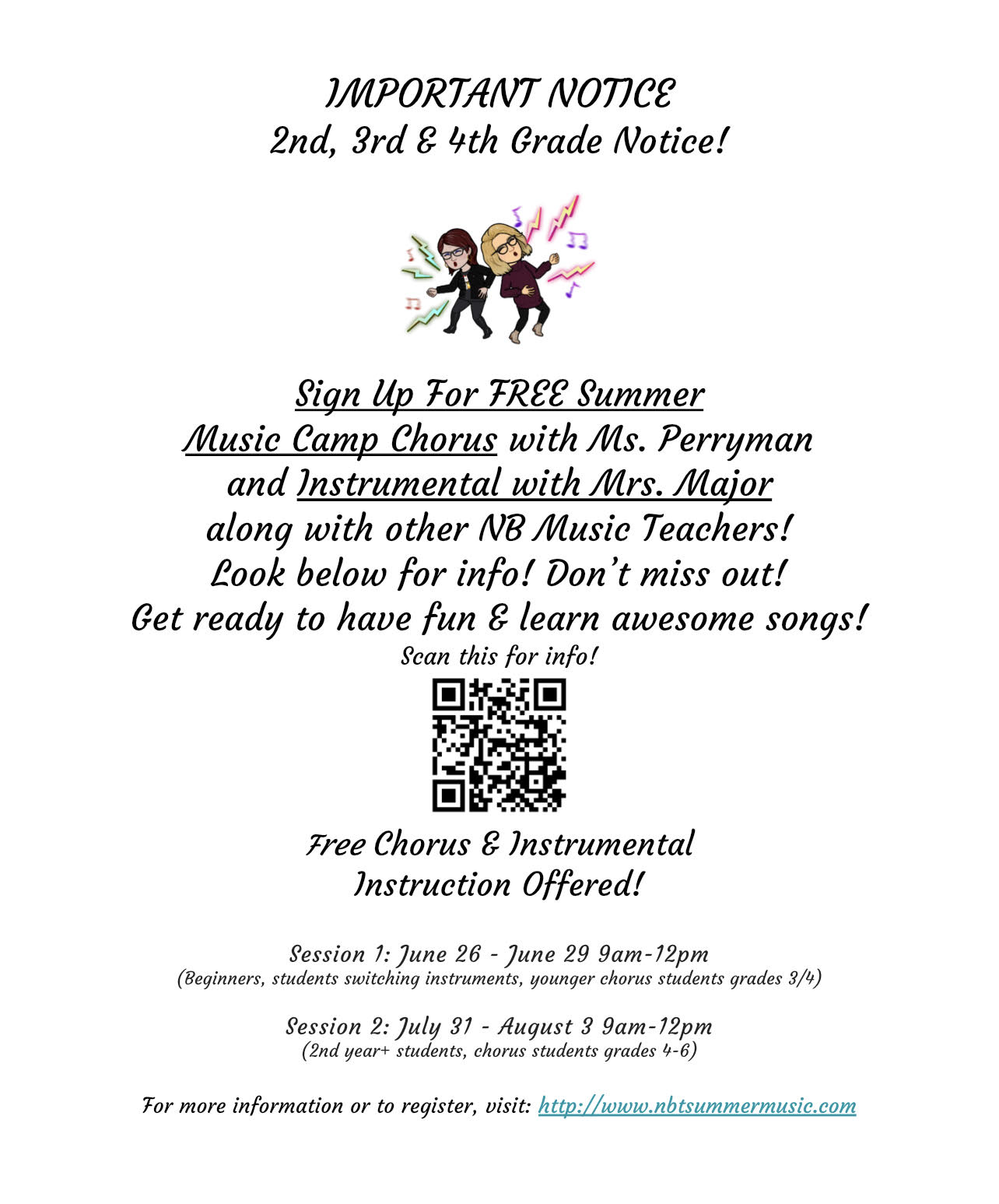 IMPORTANT NOTICE
2nd, 3rd & 4th Grade Notice!

Sign Up For FREE Summer Music Camp Chorus with Ms. Perryman and Instrumental with Mrs. Major along with other NB Music Teachers! Look below for info! Don't miss out! Get ready to have fun & learn awesome songs!

Scan this for info!

Free Chorus & Instrumental Instruction Offered!

Session 1: June 26 - June 29 9am-12pm
(Beginners, students switching instruments, younger chorus students grades 3/4)

Session 2: July 31 - August 3 9am-12pm
(2nd year+ students, chorus students grades 4-6)

For more information or to register, visit: http://www.nbtsummermusic.com